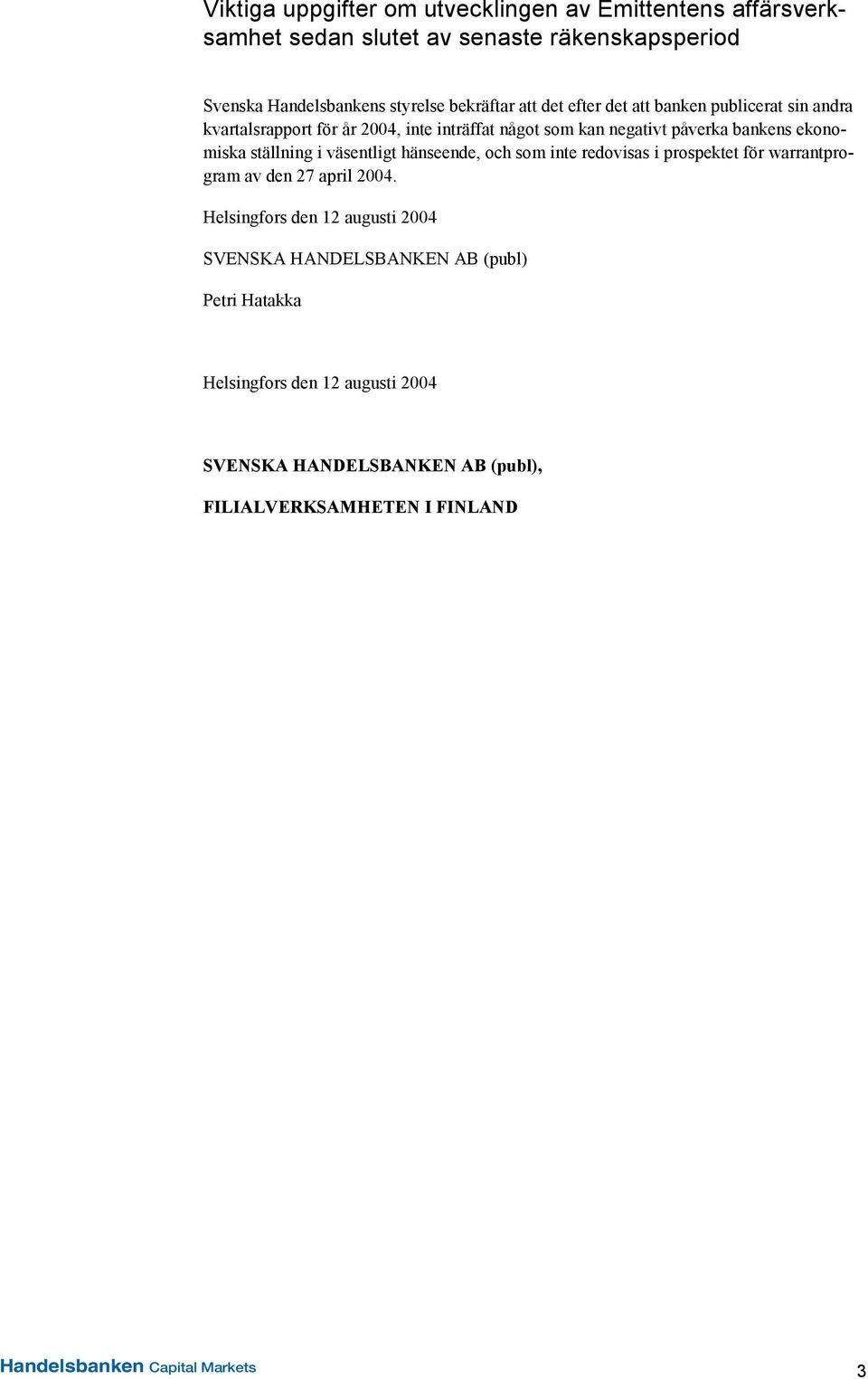 Viktiga uppgifter om utvecklingen av Emittentens affärsverksamhet sedan slutet av senaste räkenskapsperiod

Svenska Handelsbankens styrelse bekräftar att det efter det att banken publicerat sin andra kvartalsrapport för år 2004, inte inträffat något som kan negativt påverka bankens ekonomiska ställning i väsentligt hänseende, och som inte redovisas i prospektet för warrantprogram av den 27 april 2004.

Helsingfors den 12 augusti 2004

SVENSKA HANDELSBANKEN AB (publ)

Petri Hatakka

Helsingfors den 12 augusti 2004

SVENSKA HANDELSBANKEN AB (publ),

FILIALVERKSAMHETEN I FINLAND

Handelsbanken Capital Markets

3